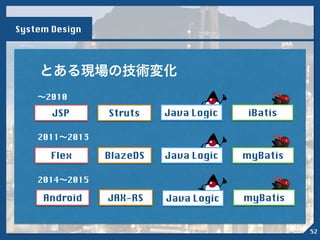 System Design

とある現場の技術変化

~2010

JSP Struts Java Logic iBatis

2011~2013

Flex BlazeDS Java Logic myBatis

2014~2015

Android JAX-RS Java Logic myBatis

52